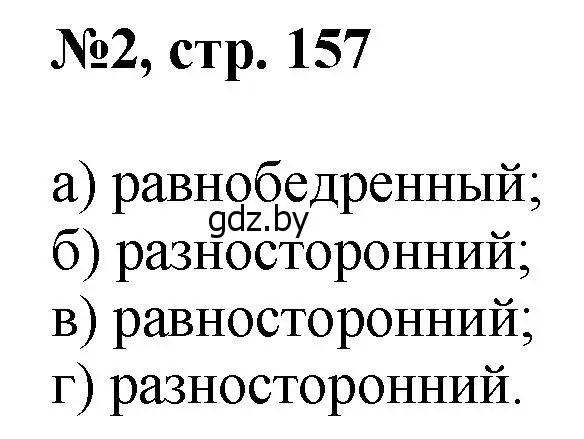 №2, стр. 157

а) равнобедренный;
gdz.by
б) разносторонний;
в) равносторонний;
г) разносторонний.